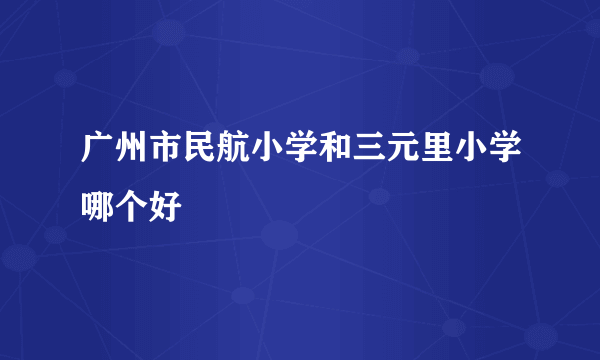 广州市民航小学和三元里小学哪个好